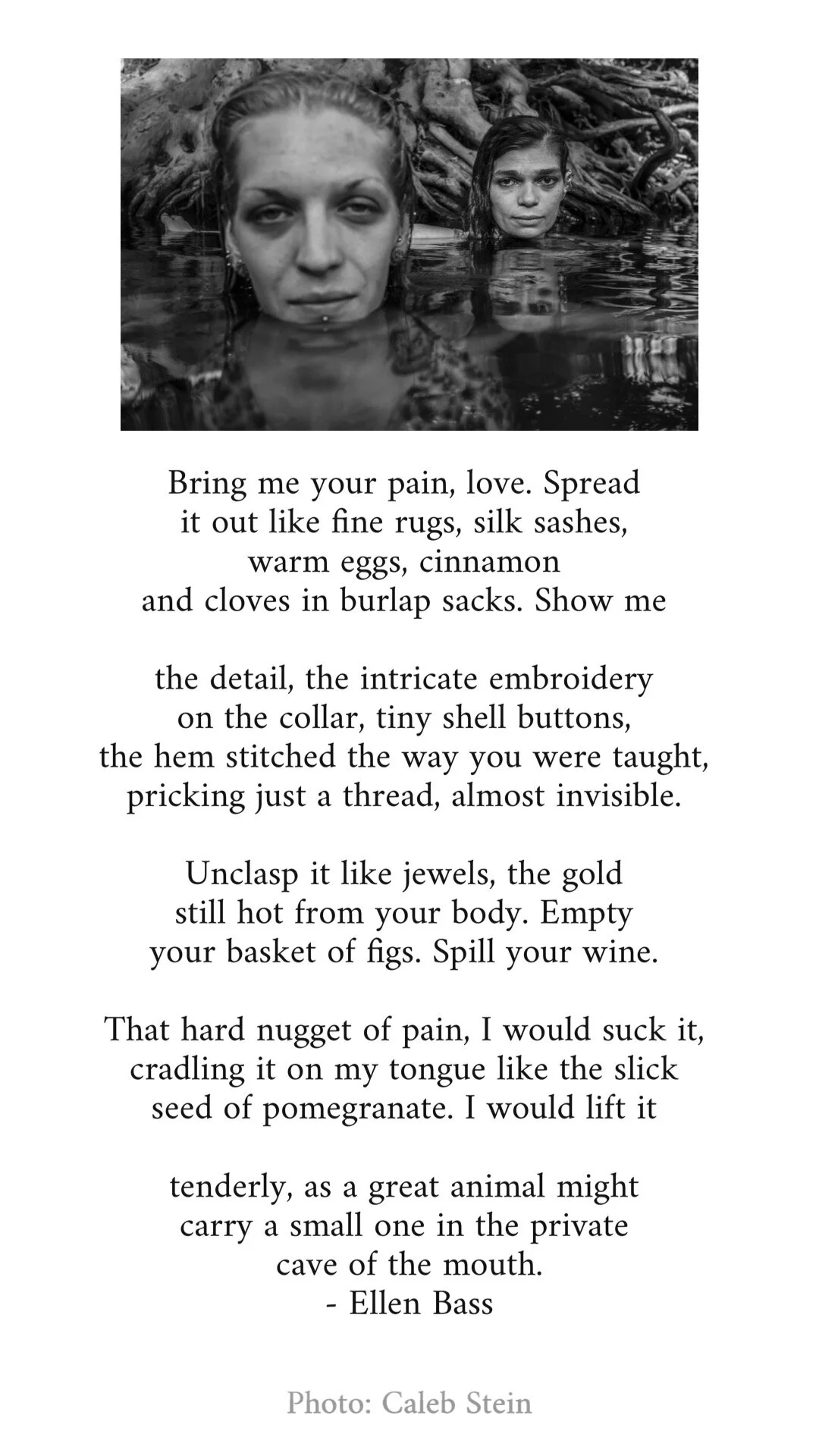 Bring me your pain, love. Spread
it out like fine rugs, silk sashes,
warm eggs, cinnamon
and cloves in burlap sacks. Show me

the detail, the intricate embroidery
on the collar, tiny shell buttons,
the hem stitched the way you were taught,
pricking just a thread, almost invisible.

Unclasp it like jewels, the gold
still hot from your body. Empty
your basket of figs. Spill your wine.

That hard nugget of pain, I would suck it,
cradling it on my tongue like the slick
seed of pomegranate. I would lift it

tenderly, as a great animal might
carry a small one in the private
cave of the mouth.
- Ellen Bass

Photo: Caleb Stein